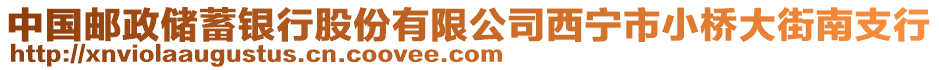 中国邮政储蓄银行股份有限公司西宁市小桥大街南支行
http://xnviolaaugustus.cn.coovee.com